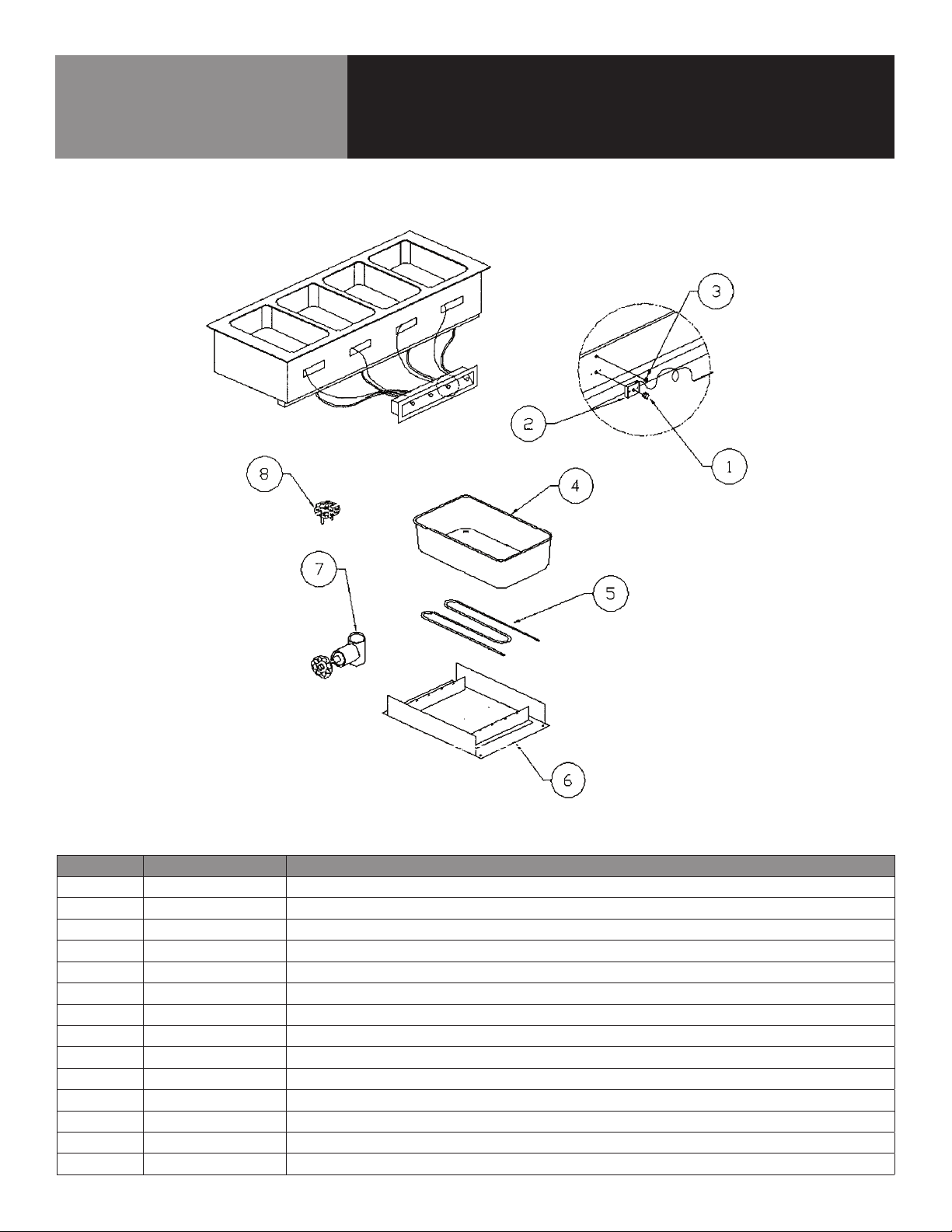 3

2

1

8

4

7

5

6